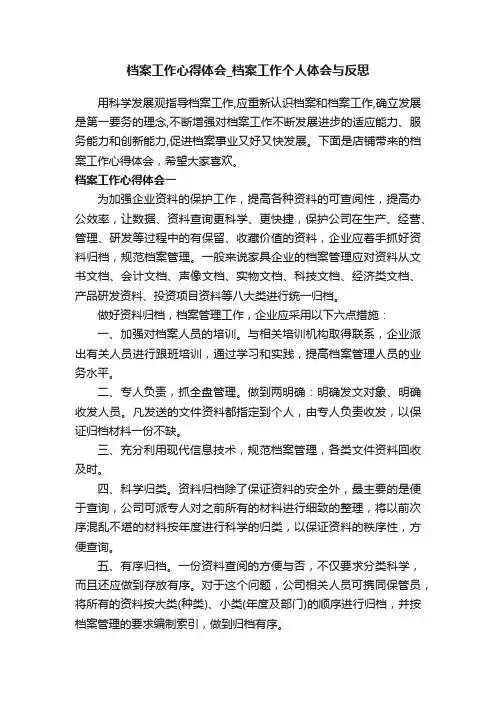 档案工作心得体会_档案工作个人体会与反思

用科学发展观指导档案工作,应重新认识档案和档案工作,确立发展是第一要务的理念,不断增强对档案工作不断发展进步的适应能力、服务能力和创新能力,促进档案事业又好又快发展。下面是店铺带来的档案工作心得体会，希望大家喜欢。

档案工作心得体会一

为加强企业资料的保护工作，提高各种资料的可查阅性，提高办公效率，让数据、资料查询更科学、更快捷，保护公司在生产、经营、管理、研发等过程中的有保留、收藏价值的资料，企业应着手抓好资料归档，规范档案管理。一般来说家具企业的档案管理应对资料从文书文档、会计文档、声像文档、实物文档、科技文档、经济类文档、产品研发资料、投资项目资料等八大类进行统一归档。

做好资料归档，档案管理工作，企业应采用以下六点措施：

一、加强对档案人员的培训。与相关培训机构取得联系，企业派出有关人员进行跟班培训，通过学习和实践，提高档案管理人员的业务水平。

二、专人负责，抓全盘管理。做到两明确：明确发文对象、明确收发人员。凡发送的文件资料都指定到个人，由专人负责收发，以保证归档材料一份不缺。

三、充分利用现代信息技术，规范档案管理，各类文件资料回收及时。

四、科学归类。资料归档除了保证资料的安全外，最主要的是便于查询，公司可派专人对之前所有的材料进行细致的整理，将以前次序混乱不堪的材料按年度进行科学的归类，以保证资料的秩序性，方便查询。

五、有序归档。一份资料查阅的方便与否，不仅要求分类科学，而且还应做到存放有序。对于这个问题，公司相关人员可携同保管员，将所有的资料按大类(种类)、小类(年度及部门)的顺序进行归档，并按档案管理的要求编制索引，做到归档有序。